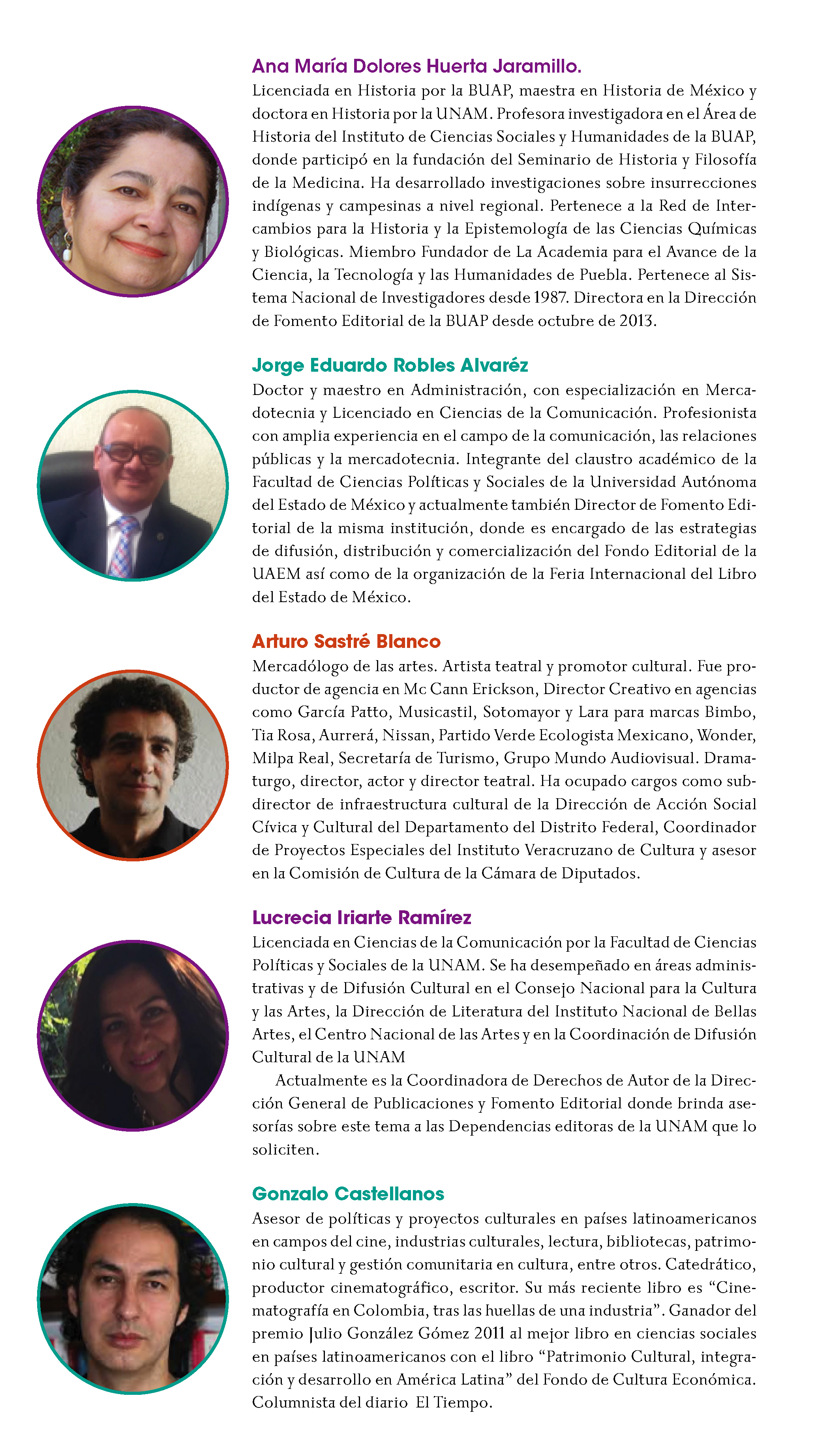 Ana María Dolores Huerta Jaramillo.
Licenciada en Historia por la BUAP, maestra en Historia de México y doctora en Historia por la UNAM. Profesora investigadora en el Área de Historia del Instituto de Ciencias Sociales y Humanidades de la BUAP, donde participó en la fundación del Seminario de Historia y Filosofía de la Medicina. Ha desarrollado investigaciones sobre insurrecciones indígenas y campesinas a nivel regional. Pertenece a la Red de Intercambios para la Historia y la Epistemología de las Ciencias Químicas y Biológicas. Miembro Fundador de La Academia para el Avance de la Ciencia, la Tecnología y las Humanidades de Puebla. Pertenece al Sistema Nacional de Investigadores desde 1987. Directora en la Dirección de Fomento Editorial de la BUAP desde octubre de 2013.

Jorge Eduardo Robles Alvaréz
Doctor y maestro en Administración, con especialización en Mercadotecnia y Licenciado en Ciencias de la Comunicación. Profesionista con amplia experiencia en el campo de la comunicación, las relaciones públicas y la mercadotecnia. Integrante del claustro académico de la Facultad de Ciencias Políticas y Sociales de la Universidad Autónoma del Estado de México y actualmente también Director de Fomento Editorial de la misma institución, donde es encargado de las estrategias de difusión, distribución y comercialización del Fondo Editorial de la UAEM así como de la organización de la Feria Internacional del Libro del Estado de México.

Arturo Sastré Blanco
Mercadólogo de las artes. Artista teatral y promotor cultural. Fue productor de agencia en Mc Cann Erickson, Director Creativo en agencias como García Patto, Musicastil, Sotomayor y Lara para marcas Bimbo, Tia Rosa, Aurrerá, Nissan, Partido Verde Ecologista Mexicano, Wonder, Milpa Real, Secretaría de Turismo, Grupo Mundo Audiovisual. Dramaturgo, director, actor y director teatral. Ha ocupado cargos como subdirector de infraestructura cultural de la Dirección de Acción Social Cívica y Cultural del Departamento del Distrito Federal, Coordinador de Proyectos Especiales del Instituto Veracruzano de Cultura y asesor en la Comisión de Cultura de la Cámara de Diputados.

Lucrecia Iriarte Ramírez
Licenciada en Ciencias de la Comunicación por la Facultad de Ciencias Políticas y Sociales de la UNAM. Se ha desempeñado en áreas administrativas y de Difusión Cultural en el Consejo Nacional para la Cultura y las Artes, la Dirección de Literatura del Instituto Nacional de Bellas Artes, el Centro Nacional de las Artes y en la Coordinación de Difusión Cultural de la UNAM

Actualmente es la Coordinadora de Derechos de Autor de la Dirección General de Publicaciones y Fomento Editorial donde brinda asesorías sobre este tema a las Dependencias editoras de la UNAM que lo soliciten.

Gonzalo Castellanos
Asesor de políticas y proyectos culturales en países latinoamericanos en campos del cine, industrias culturales, lectura, bibliotecas, patrimonio cultural y gestión comunitaria en cultura, entre otros. Catedrático, productor cinematográfico, escritor. Su más reciente libro es “Cinematografía en Colombia, tras las huellas de una industria”. Ganador del premio Julio González Gómez 2011 al mejor libro en ciencias sociales en países latinoamericanos con el libro “Patrimonio Cultural, integración y desarrollo en América Latina” del Fondo de Cultura Económica. Columnista del diario El Tiempo.